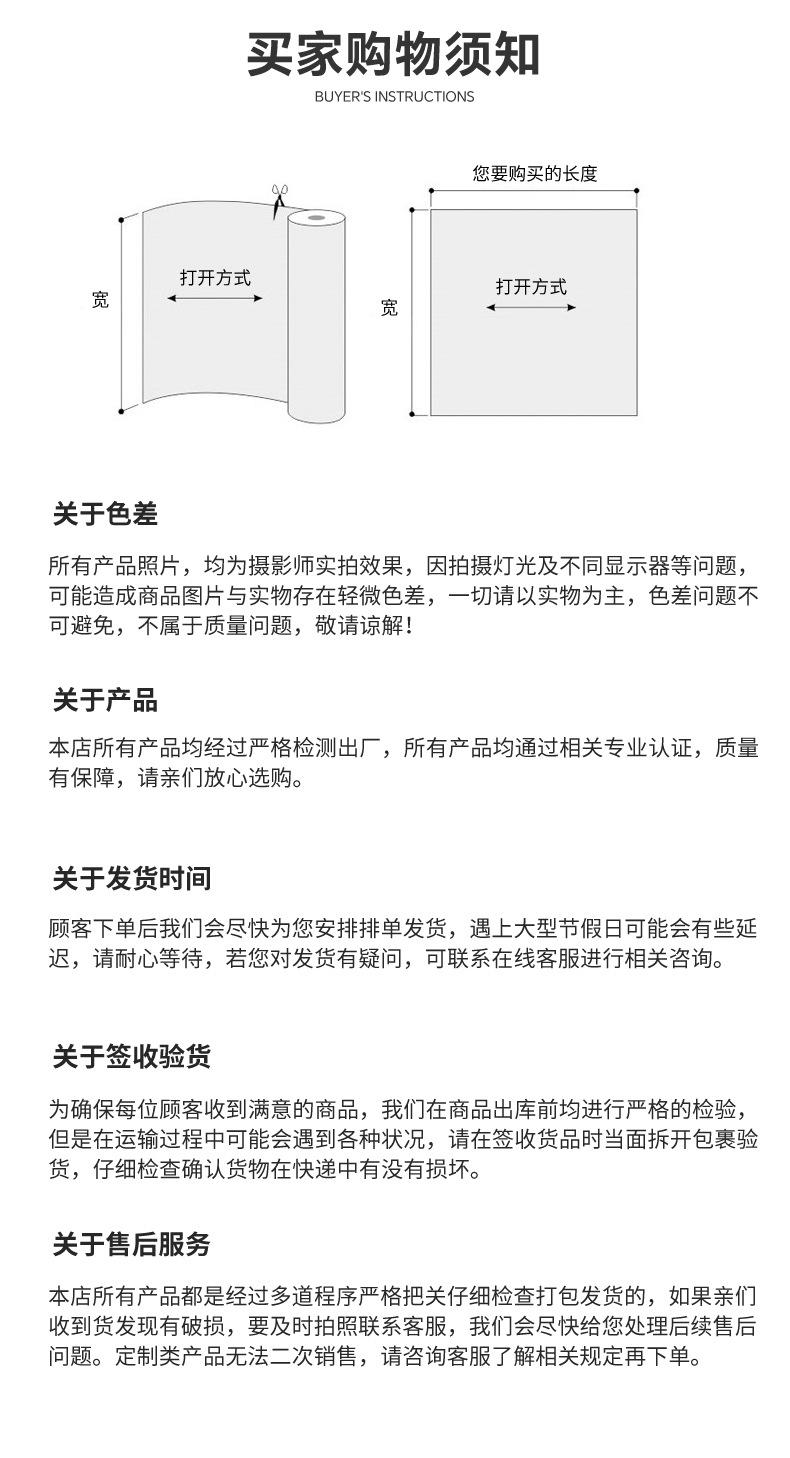 买家购物须知

BUYER'S INSTRUCTIONS

宽

打开方式

您要购买的长度

宽

打开方式

关于色差

所有产品照片，均为摄影师实拍效果，因拍摄灯光及不同显示器等问题，可能造成商品图片与实物存在轻微色差，一切请以实物为主，色差问题不可避免，不属于质量问题，敬请谅解！

关于产品

本店所有产品均经过严格检测出厂，所有产品均通过相关专业认证，质量有保障，请亲们放心选购。

关于发货时间

顾客下单后我们会尽快为您安排排单发货，遇上大型节假日可能会有些延迟，请耐心等待，若您对发货有疑问，可联系在线客服进行相关咨询。

关于签收验货

为确保每位顾客收到满意的商品，我们在商品出库前均进行严格的检验，但是在运输过程中可能会遇到各种状况，请在签收货品时当面拆开包裹验货，仔细检查确认货物在快递中有没有损坏。

关于售后服务

本店所有产品都是经过多道程序严格把关仔细检查打包发货的，如果亲们收到货发现有破损，要及时拍照联系客服，我们会尽快给您处理后续售后问题。定制类产品无法二次销售，请咨询客服了解相关规定再下单。